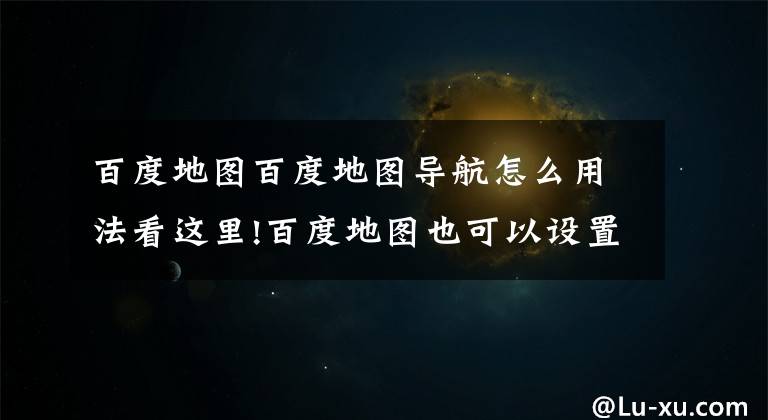 百度地图百度地图导航怎么用法看这里!百度地图也可以设置

@Lu-xu.com